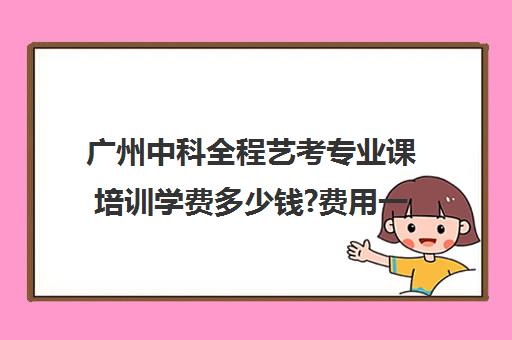 广州中科全程艺考专业课培训学费多少钱?费用一